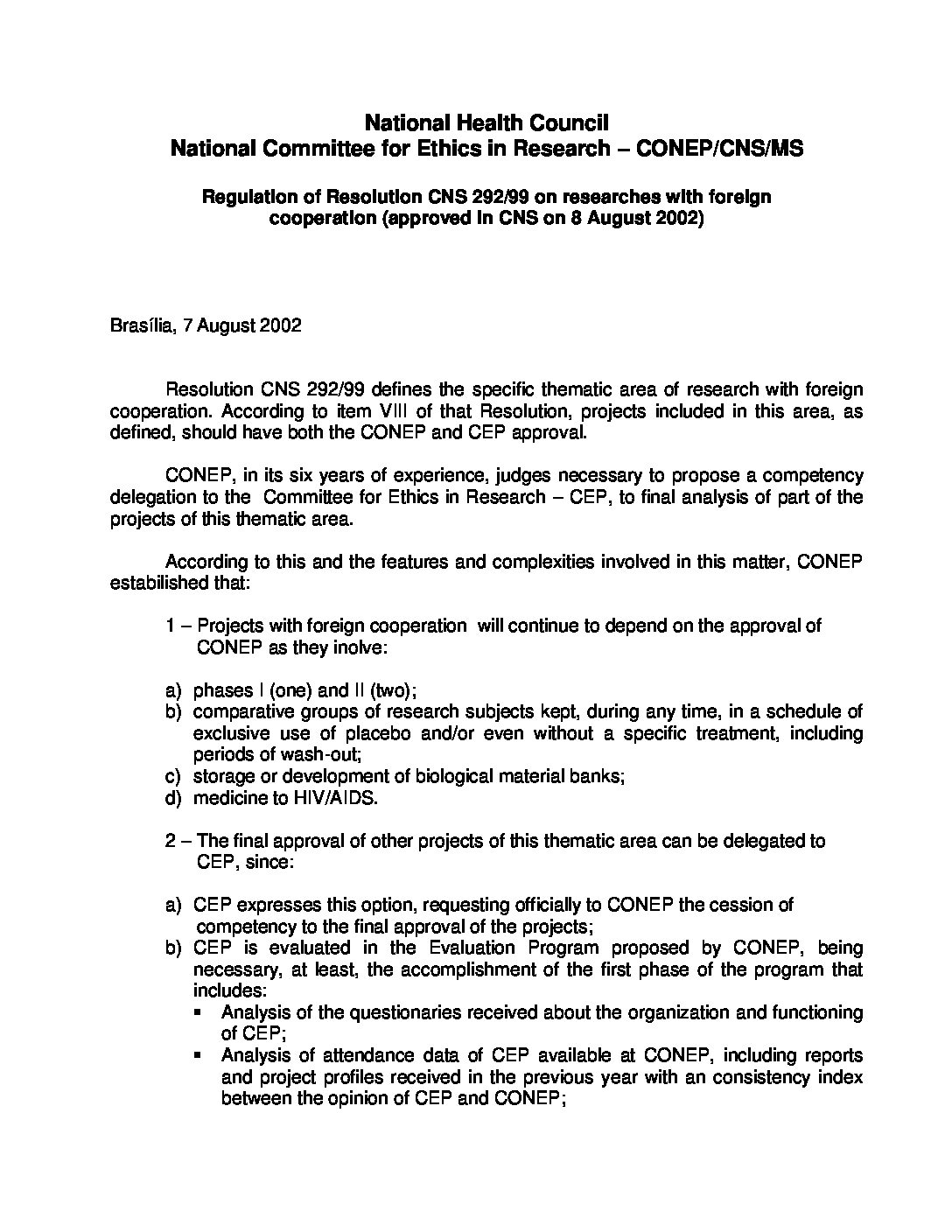 National Health Council
National Committee for Ethics in Research – CONEP/CNS/MS

Regulation of Resolution CNS 292/99 on researches with foreign cooperation (approved in CNS on 8 August 2002)

Brasília, 7 August 2002

Resolution CNS 292/99 defines the specific thematic area of research with foreign cooperation. According to item VIII of that Resolution, projects included in this area, as defined, should have both the CONEP and CEP approval.

CONEP, in its six years of experience, judges necessary to propose a competency delegation to the Committee for Ethics in Research – CEP, to final analysis of part of the projects of this thematic area.

According to this and the features and complexities involved in this matter, CONEP estabilished that:

1 – Projects with foreign cooperation will continue to depend on the approval of CONEP as they inolve:

a) phases I (one) and II (two);
b) comparative groups of research subjects kept, during any time, in a schedule of exclusive use of placebo and/or even without a specific treatment, including periods of wash-out;
c) storage or development of biological material banks;
d) medicine to HIV/AIDS.

2 – The final approval of other projects of this thematic area can be delegated to CEP, since:

a) CEP expresses this option, requesting officially to CONEP the cession of competency to the final approval of the projects;
b) CEP is evaluated in the Evaluation Program proposed by CONEP, being necessary, at least, the accomplishment of the first phase of the program that includes:
▪ Analysis of the questionaries received about the organization and functioning of CEP;
▪ Analysis of attendance data of CEP available at CONEP, including reports and project profiles received in the previous year with an consistency index between the opinion of CEP and CONEP;